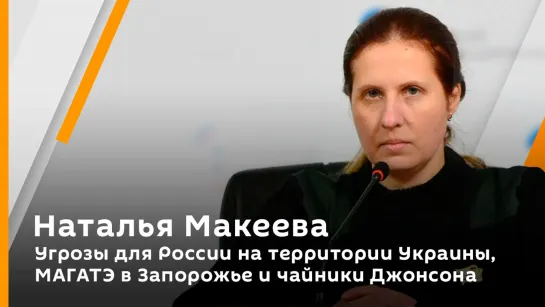 Наталья Макеева
Угрозы для России на территории Украины, МАГАТЭ в Запорожье и чайники Джонсона